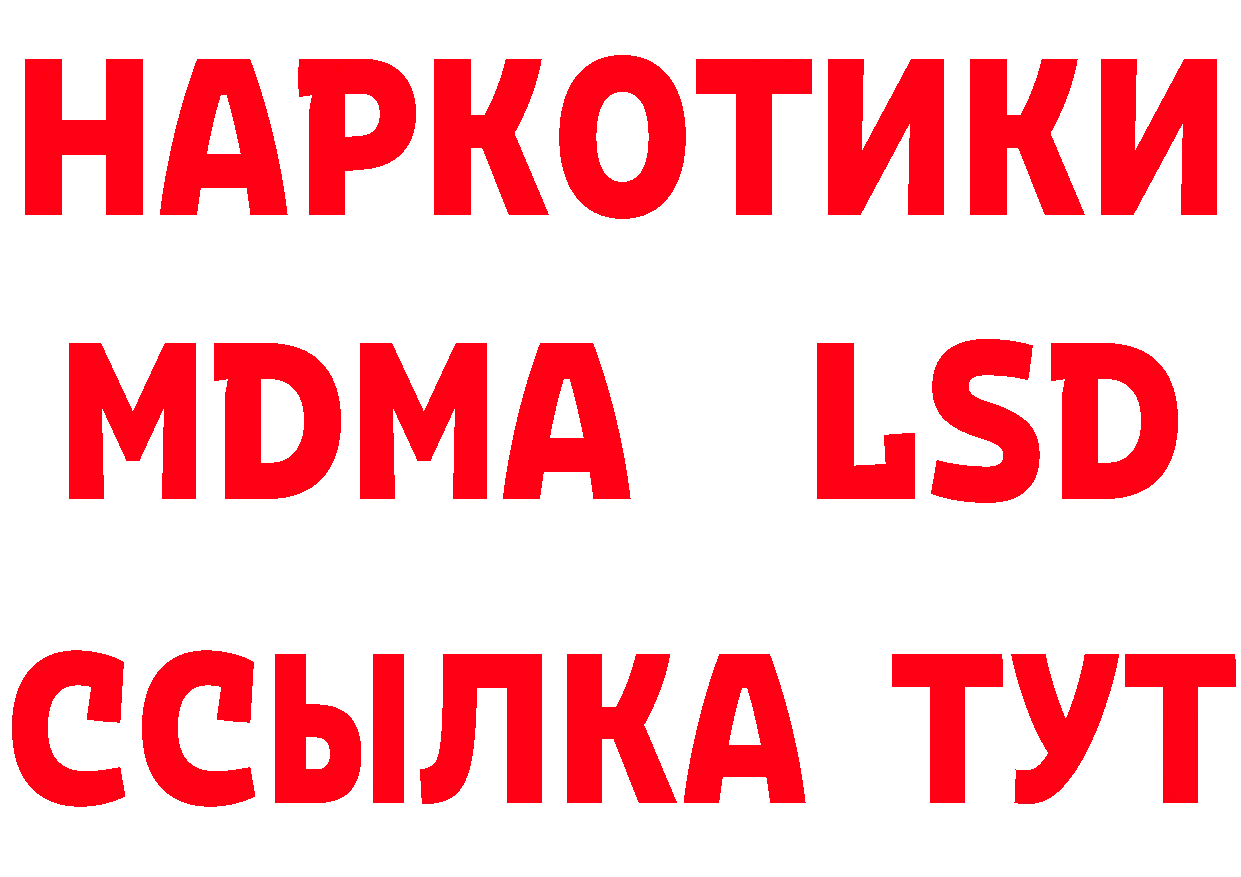 НАРКОТИКИ
MDMA LSD
ССЫЛКА ТУТ